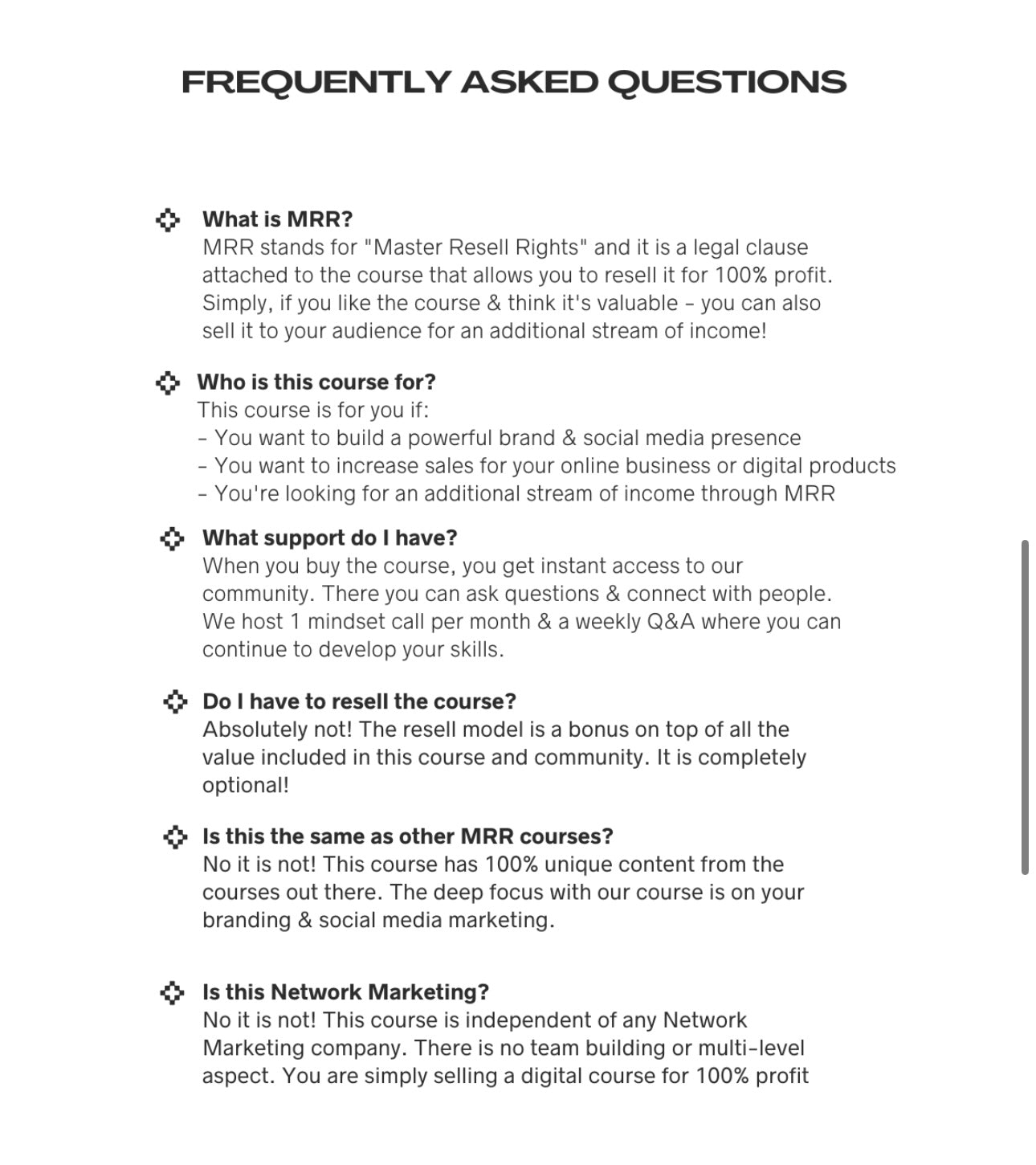 FREQUENTLY ASKED QUESTIONS

What is MRR?
MRR stands for "Master Resell Rights" and it is a legal clause attached to the course that allows you to resell it for 100% profit. Simply, if you like the course & think it's valuable - you can also sell it to your audience for an additional stream of income!

Who is this course for?
This course is for you if:
- You want to build a powerful brand & social media presence
- You want to increase sales for your online business or digital products
- You're looking for an additional stream of income through MRR

What support do I have?
When you buy the course, you get instant access to our community. There you can ask questions & connect with people. We host 1 mindset call per month & a weekly Q&A where you can continue to develop your skills.

Do I have to resell the course?
Absolutely not! The resell model is a bonus on top of all the value included in this course and community. It is completely optional!

Is this the same as other MRR courses?
No it is not! This course has 100% unique content from the courses out there. The deep focus with our course is on your branding & social media marketing.

Is this Network Marketing?
No it is not! This course is independent of any Network Marketing company. There is no team building or multi-level aspect. You are simply selling a digital course for 100% profit